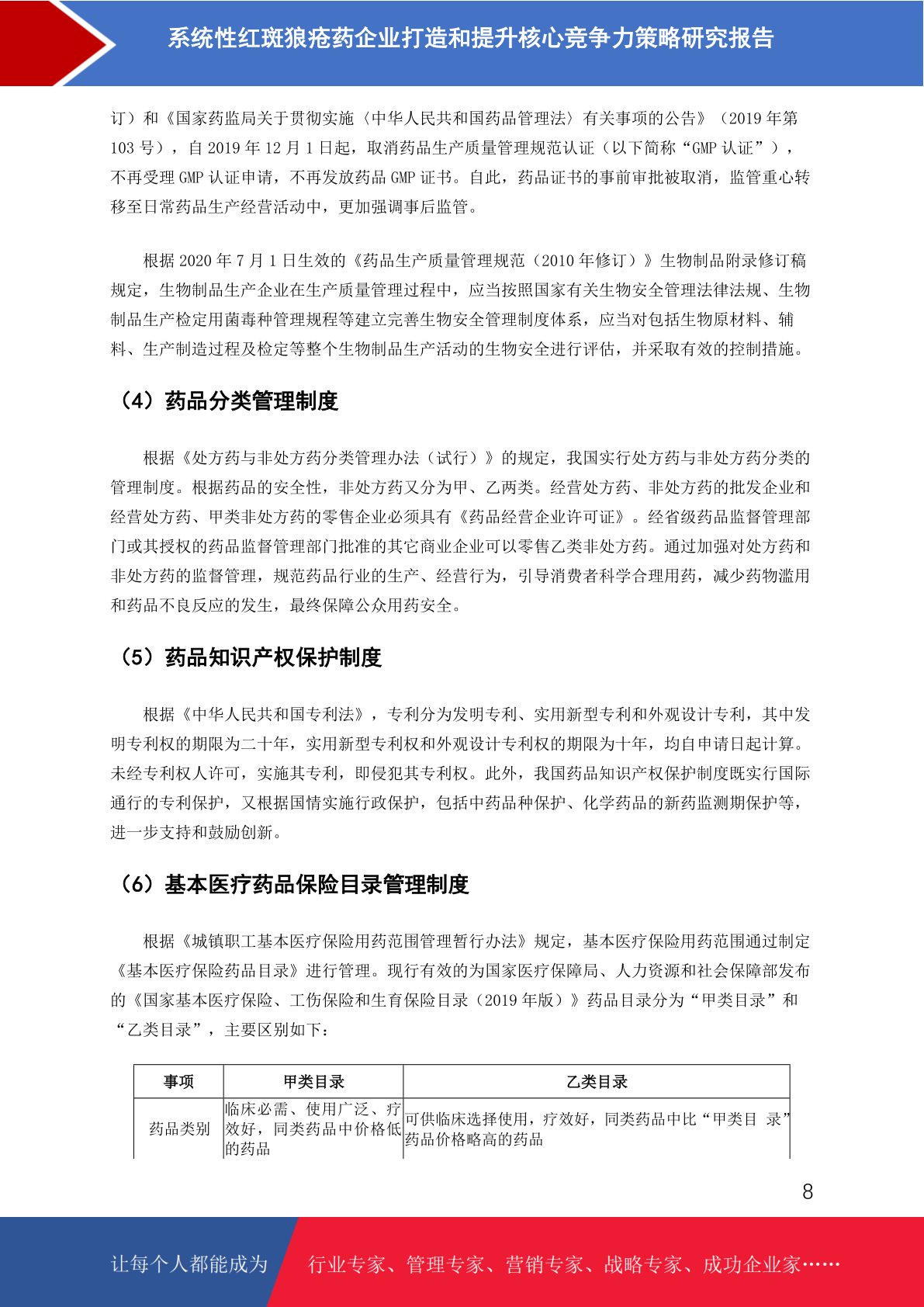 系统性红斑狼疮药企业打造和提升核心竞争力策略研究报告

订）和《国家药监局关于贯彻实施〈中华人民共和国药品管理法〉有关事项的公告》（2019 年第 103 号），自 2019 年 12 月 1 日起，取消药品生产质量管理规范认证（以下简称“GMP 认证”），不再受理 GMP 认证申请，不再发放药品 GMP 证书。自此，药品证书的事前审批被取消，监管重心转移至日常药品生产经营活动中，更加强调事后监管。

根据 2020 年 7 月 1 日生效的《药品生产质量管理规范（2010 年修订）》生物制品附录修订稿规定，生物制品生产企业在生产质量管理过程中，应当按照国家有关生物安全管理法律法规、生物制品生产检定用菌毒种管理规程等建立完善生物安全管理制度体系，应当对包括生物原材料、辅料、生产制造过程及检定等整个生物制品生产活动的生物安全进行评估，并采取有效的控制措施。

（4）药品分类管理制度

根据《处方药与非处方药分类管理办法（试行）》的规定，我国实行处方药与非处方药分类的管理制度。根据药品的安全性，非处方药又分为甲、乙两类。经营处方药、非处方药的批发企业和经营处方药、甲类非处方药的零售企业必须具有《药品经营企业许可证》。经省级药品监督管理部门或其授权的药品监督管理部门批准的其它商业企业可以零售乙类非处方药。通过加强对处方药和非处方药的监督管理，规范药品行业的生产、经营行为，引导消费者科学合理用药，减少药物滥用和药品不良反应的发生，最终保障公众用药安全。

（5）药品知识产权保护制度

根据《中华人民共和国专利法》，专利分为发明专利、实用新型专利和外观设计专利，其中发明专利权的期限为二十年，实用新型专利权和外观设计专利权的期限为十年，均自申请日起计算。未经专利权人许可，实施其专利，即侵犯其专利权。此外，我国药品知识产权保护制度既实行国际通行的专利保护，又根据国情实施行政保护，包括中药品种保护、化学药品的新药监测期保护等，进一步支持和鼓励创新。

（6）基本医疗药品保险目录管理制度

根据《城镇职工基本医疗保险用药范围管理暂行办法》规定，基本医疗保险用药范围通过制定《基本医疗保险药品目录》进行管理。现行有效的为国家医疗保障局、人力资源和社会保障部发布的《国家基本医疗保险、工伤保险和生育保险目录（2019 年版）》药品目录分为“甲类目录”和“乙类目录”，主要区别如下：

| 事项 | 甲类目录 | 乙类目录 |
|---|---|---|
| 药品类别 | 临床必需、使用广泛、疗效好，同类药品中价格低的药品 | 可供临床选择使用，疗效好，同类药品中比“甲类目 录”药品价格略高的药品 |

8

让每个人都能成为 行业专家、管理专家、营销专家、战略专家、成功企业家……